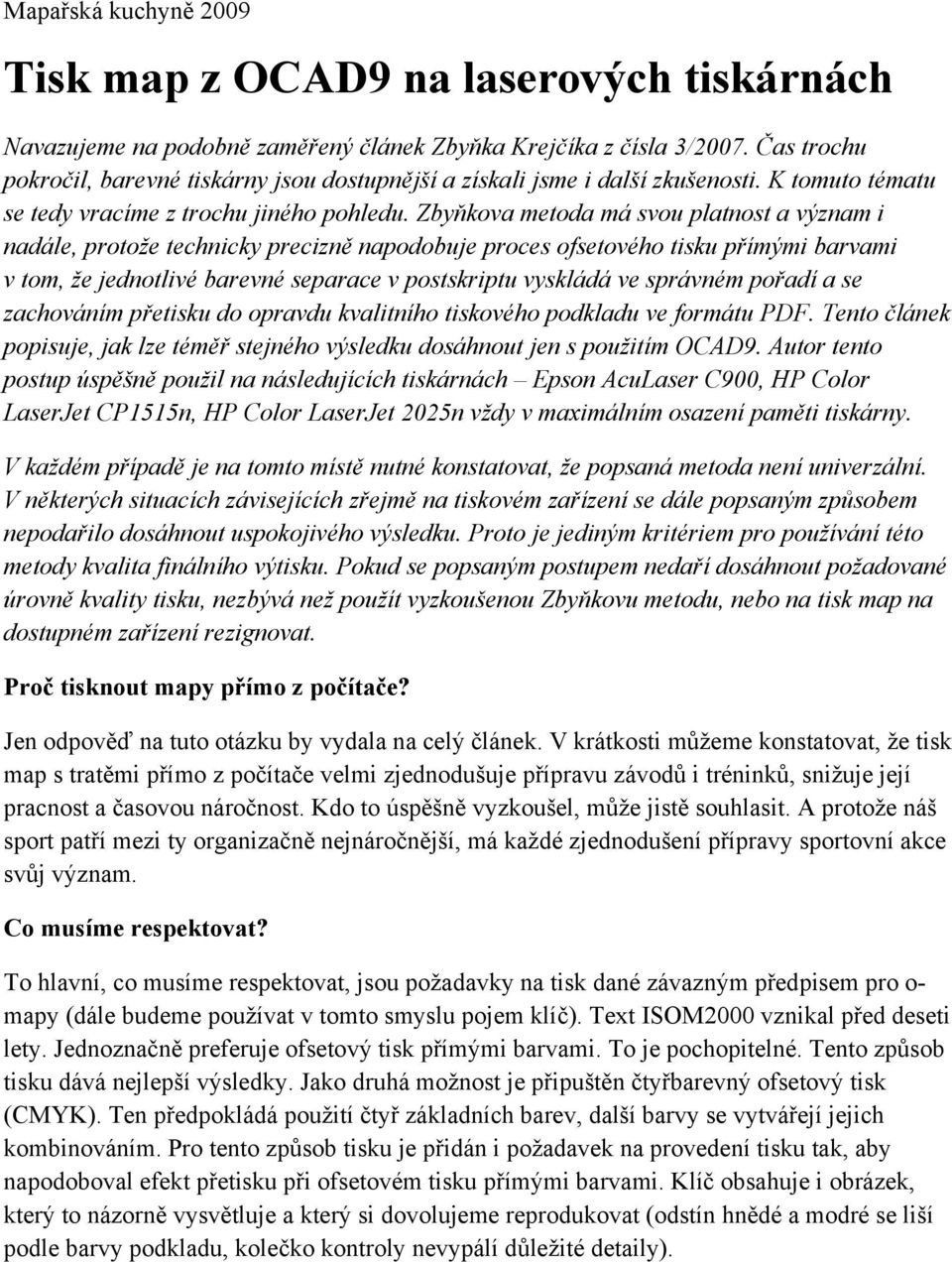 Mapařská kuchyně 2009

Tisk map z OCAD9 na laserových tiskárnách

Navazujeme na podobně zaměřený článek Zbyňka Krejčíka z čísla 3/2007. Čas trochu pokročil, barevné tiskárny jsou dostupnější a získali jsme i další zkušenosti. K tomuto tématu se tedy vracíme z trochu jiného pohledu. Zbyňkova metoda má svou platnost a význam i nadále, protože technicky precizně napodobuje proces ofsetového tisku přímými barvami v tom, že jednotlivé barevné separace v postskriptu vyskládá ve správném pořadí a se zachováním přetisku do opravdu kvalitního tiskového podkladu ve formátu PDF. Tento článek popisuje, jak lze téměř stejného výsledku dosáhnout jen s použitím OCAD9. Autor tento postup úspěšně použil na následujících tiskárnách – Epson AcuLaser C900, HP Color LaserJet CP1515n, HP Color LaserJet 2025n vždy v maximálním osazení paměti tiskárny.

V každém případě je na tomto místě nutné konstatovat, že popsaná metoda není univerzální. V některých situacích závisejících zřejmě na tiskovém zařízení se dále popsaným způsobem nepodařilo dosáhnout uspokojivého výsledku. Proto je jediným kritériem pro používání této metody kvalita finálního výtisku. Pokud se popsaným postupem nedaří dosáhnout požadované úrovně kvality tisku, nezbývá než použít vyzkoušenou Zbyňkovu metodu, nebo na tisk map na dostupném zařízení rezignovat.

Proč tisknout mapy přímo z počítače?

Jen odpověď na tuto otázku by vydala na celý článek. V krátkosti můžeme konstatovat, že tisk map s tratěmi přímo z počítače velmi zjednodušuje přípravu závodů i tréninků, snižuje její pracnost a časovou náročnost. Kdo to úspěšně vyzkoušel, může jistě souhlasit. A protože náš sport patří mezi ty organizačně nejnáročnější, má každé zjednodušení přípravy sportovní akce svůj význam.

Co musíme respektovat?

To hlavní, co musíme respektovat, jsou požadavky na tisk dané závazným předpisem pro o-mapy (dále budeme používat v tomto smyslu pojem klíč). Text ISOM2000 vznikal před deseti lety. Jednoznačně preferuje ofsetový tisk přímými barvami. To je pochopitelné. Tento způsob tisku dává nejlepší výsledky. Jako druhá možnost je připuštěn čtyřbarevný ofsetový tisk (CMYK). Ten předpokládá použití čtyř základních barev, další barvy se vytvářejí jejich kombinováním. Pro tento způsob tisku je přidán i požadavek na provedení tisku tak, aby napodoboval efekt přetisku při ofsetovém tisku přímými barvami. Klíč obsahuje i obrázek, který to názorně vysvětluje a který si dovolujeme reprodukovat (odstín hnědé a modré se liší podle barvy podkladu, kolečko kontroly nevypálí důležité detaily).